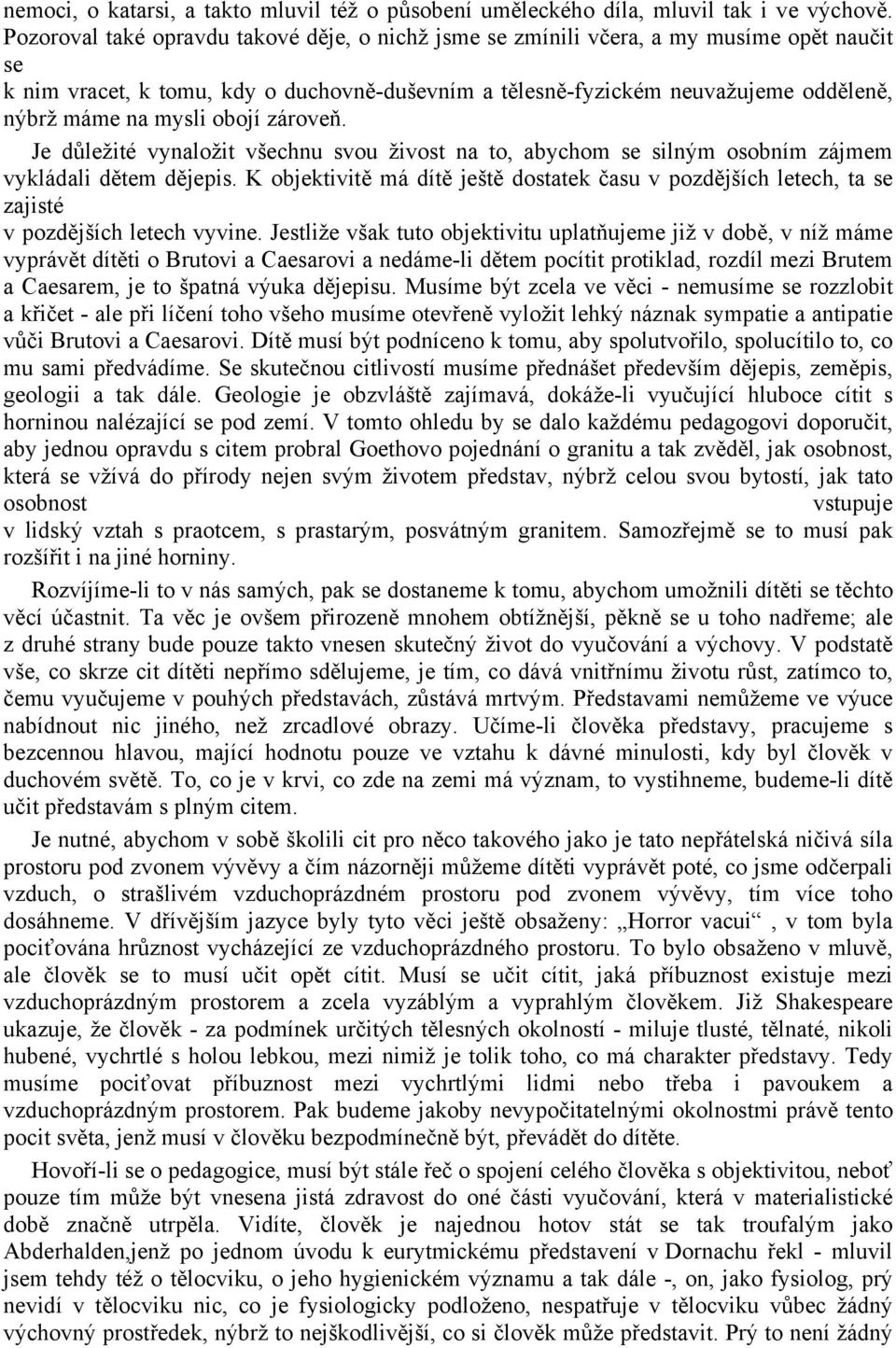 nemoci, o katarsi, a takto mluvil též o působení uměleckého díla, mluvil tak i ve výchově. Pozoroval také opravdu takové děje, o nichž jsme se zmínili včera, a my musíme opět naučit se
k nim vracet, k tomu, kdy o duchovně-duševním a tělesně-fyzickém neuvažujeme odděleně, nýbrž máme na mysli obojí zároveň.

Je důležité vynaložit všechnu svou živost na to, abychom se silným osobním zájmem vykládali dětem dějepis. K objektivitě má dítě ještě dostatek času v pozdějších letech, ta se zajisté
v pozdějších letech vyvine. Jestliže však tuto objektivitu uplatňujeme již v době, v níž máme vyprávět dítěti o Brutovi a Caesarovi a nedáme-li dětem pocítit protiklad, rozdíl mezi Brutem a Caesarem, je to špatná výuka dějepisu. Musíme být zcela ve věci - nemusíme se rozzlobit a křičet - ale při líčení toho všeho musíme otevřeně vyložit lehký náznak sympatie a antipatie vůči Brutovi a Caesarovi. Dítě musí být podníceno k tomu, aby spolutvořilo, spolucítilo to, co mu sami předvádíme. Se skutečnou citlivostí musíme přednášet především dějepis, zeměpis, geologii a tak dále. Geologie je obzvláště zajímavá, dokáže-li vyučující hluboce cítit s horninou nalézající se pod zemí. V tomto ohledu by se dalo každému pedagogovi doporučit, aby jednou opravdu s citem probral Goethovo pojednání o granitu a tak zvěděl, jak osobnost, která se vžívá do přírody nejen svým životem představ, nýbrž celou svou bytostí, jak tato osobnost vstupuje
v lidský vztah s praotcem, s prastarým, posvátným granitem. Samozřejmě se to musí pak rozšířit i na jiné horniny.

Rozvíjíme-li to v nás samých, pak se dostaneme k tomu, abychom umožnili dítěti se těchto věcí účastnit. Ta věc je ovšem přirozeně mnohem obtížnější, pěkně se u toho nadřeme; ale z druhé strany bude pouze takto vnesen skutečný život do vyučování a výchovy. V podstatě vše, co skrze cit dítěti nepřímo sdělujeme, je tím, co dává vnitřnímu životu růst, zatímco to, čemu vyučujeme v pouhých představách, zůstává mrtvým. Představami nemůžeme ve výuce nabídnout nic jiného, než zrcadlové obrazy. Učíme-li člověka představy, pracujeme s bezcennou hlavou, mající hodnotu pouze ve vztahu k dávné minulosti, kdy byl člověk v duchovém světě. To, co je v krvi, co zde na zemi má význam, to vystihneme, budeme-li dítě učit představám s plným citem.

Je nutné, abychom v sobě školili cit pro něco takového jako je tato nepřátelská ničivá síla prostoru pod zvonem vývěvy a čím názorněji můžeme dítěti vyprávět poté, co jsme odčerpali vzduch, o strašlivém vzduchoprázdném prostoru pod zvonem vývěvy, tím více toho dosáhneme. V dřívějším jazyce byly tyto věci ještě obsaženy: „Horror vacui“ , v tom byla pociťována hrůznost vycházející ze vzduchoprázdného prostoru. To bylo obsaženo v mluvě, ale člověk se to musí učit opět cítit. Musí se učit cítit, jaká příbuznost existuje mezi vzduchoprázdným prostorem a zcela vyzáblým a vyprahlým člověkem. Již Shakespeare ukazuje, že člověk - za podmínek určitých tělesných okolností - miluje tlusté, tělnaté, nikoli hubené, vychrtlé s holou lebkou, mezi nimiž je tolik toho, co má charakter představy. Tedy musíme pociťovat příbuznost mezi vychrtlými lidmi nebo třeba i pavoukem a vzduchoprázdným prostorem. Pak budeme jakoby nevypočitatelnými okolnostmi právě tento pocit světa, jenž musí v člověku bezpodmínečně být, převádět do dítěte.

Hovoří-li se o pedagogice, musí být stále řeč o spojení celého člověka s objektivitou, neboť pouze tím může být vnesena jistá zdravost do oné části vyučování, která v materialistické době značně utrpěla. Vidíte, člověk je najednou hotov stát se tak troufalým jako Abderhalden,jenž po jednom úvodu k eurytmickému představení v Dornachu řekl - mluvil jsem tehdy též o tělocviku, o jeho hygienickém významu a tak dále -, on, jako fysiolog, prý nevidí v tělocviku nic, co je fysiologicky podloženo, nespatřuje v tělocviku vůbec žádný výchovný prostředek, nýbrž to nejškodlivější, co si člověk může představit. Prý to není žádný